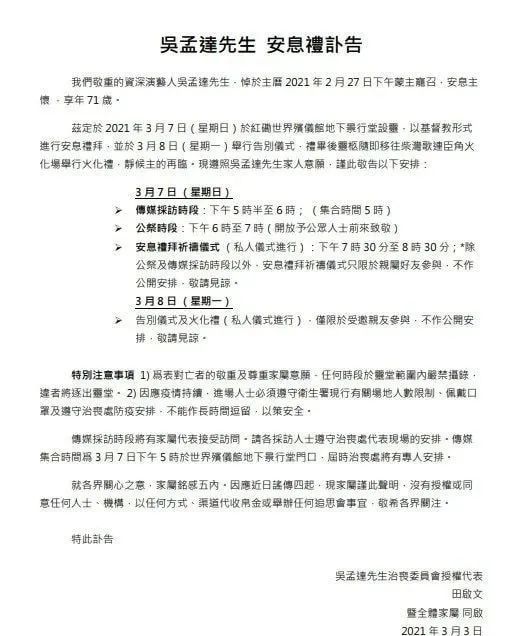 吳孟達先生 安息禮訃告

我們敬重的資深演藝人吳孟達先生，悼於主曆 2021 年 2 月 27 日下午蒙主寵召，安息主懷，享年 71 歲。

茲定於 2021 年 3 月 7 日（星期日）於紅磡世界殯儀館地下景行堂設靈，以基督教形式進行安息禮拜，並於 3 月 8 日（星期一）舉行告別儀式，禮畢後靈柩隨即移往柴灣歌連臣角火化場舉行火化禮，靜候主的再臨。現遵照吳孟達先生家人意願，謹此敬告以下安排：

3 月 7 日（星期日）
➢ 傳媒採訪時段：下午 5 時半至 6 時；（集合時間 5 時）
➢ 公祭時段：下午 6 時至 7 時（開放予公眾人士前來致敬）
➢ 安息禮拜祈禱儀式（私人儀式進行）：下午 7 時 30 分至 8 時 30 分；*除公祭及傳媒採訪時段以外，安息禮拜祈禱儀式只限於親屬好友參與，不作公開安排，敬請見諒。

3 月 8 日（星期一）
➢ 告別儀式及火化禮（私人儀式進行），僅限於受邀親友參與，不作公開安排，敬請見諒。

特別注意事項 1) 爲表對亡者的敬重及尊重家屬意願，任何時段於靈堂範圍內嚴禁攝錄，違者將逐出靈堂。 2) 因應疫情持續，進場人士必須遵守衛生署現行有關場地人數限制、佩戴口罩及遵守治喪處防疫安排，不能作長時間逗留，以策安全。

傳媒採訪時段將有家屬代表接受訪問，請各採訪人士遵守治喪處代表現場的安排。傳媒集合時間爲 3 月 7 日下午 5 時於世界殯儀館地下景行堂門口，屆時治喪處將有專人安排。

就各界關心之意，家屬銘感五內。因應近日謠傳四起，現家屬謹此聲明，沒有授權或同意任何人士、機構，以任何方式、渠道代收帛金或舉辦任何追思會事宜，敬希各界關注。

特此訃告

吳孟達先生治喪委員會授權代表
田啟文
暨全體家屬 同啟
2021 年 3 月 3 日